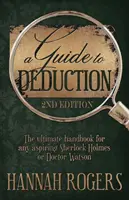 a Guide to DEDUCTION

2ND EDITION

The ultimate handbook for any aspiring Sherlock Holmes or Doctor Watson

HANNAH ROGERS